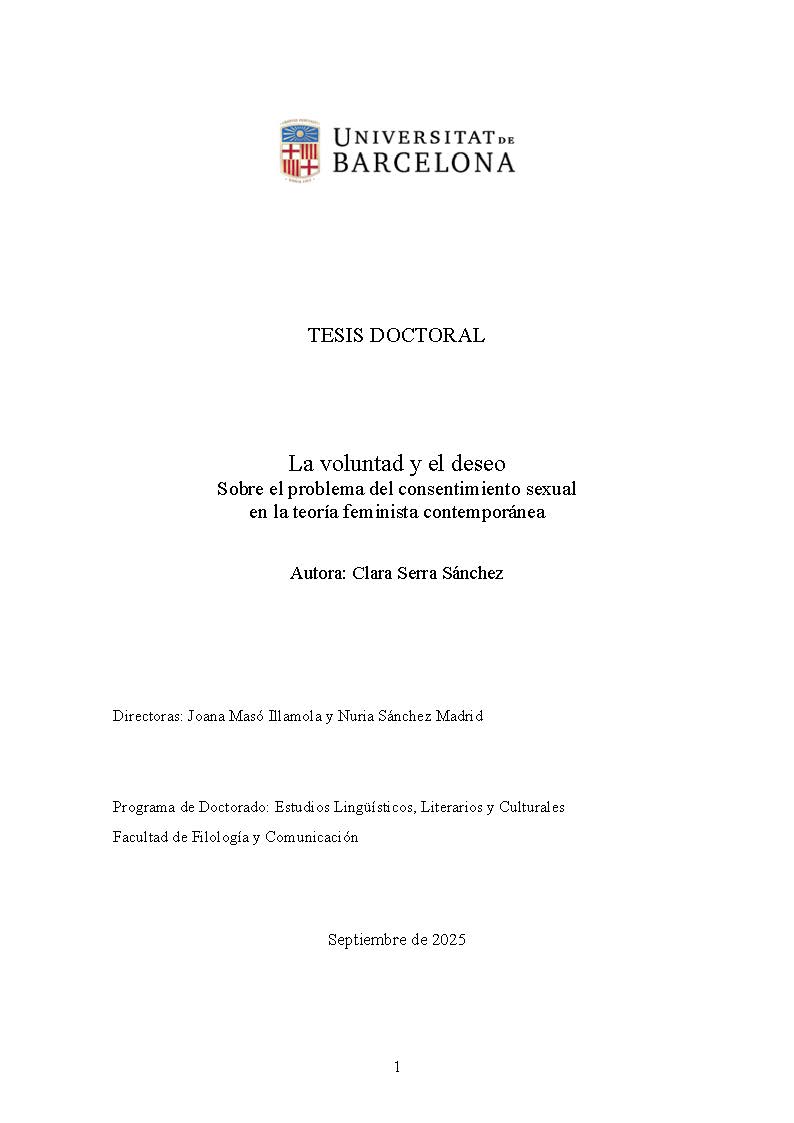 UNIVERSITAT DE BARCELONA

TESIS DOCTORAL

La voluntad y el deseo
Sobre el problema del consentimiento sexual en la teoría feminista contemporánea

Autora: Clara Serra Sánchez

Directoras: Joana Masó Illamola y Nuria Sánchez Madrid

Programa de Doctorado: Estudios Lingüísticos, Literarios y Culturales

Facultad de Filología y Comunicación

Septiembre de 2025

1